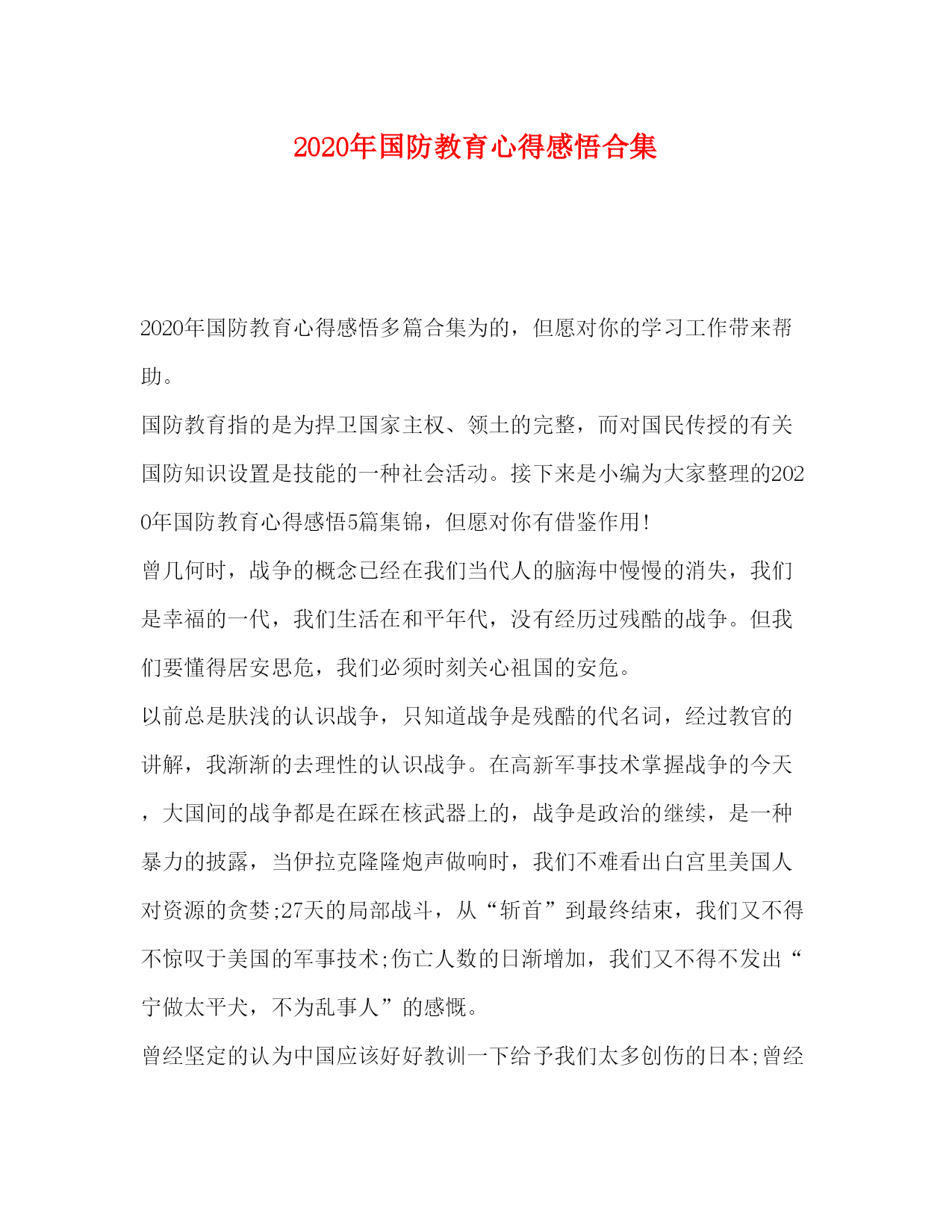 2020年国防教育心得感悟合集

2020年国防教育心得感悟多篇合集为的，但愿对你的学习工作带来帮助。

国防教育指的是为捍卫国家主权、领土的完整，而对国民传授的有关国防知识设置是技能的一种社会活动。接下来是小编为大家整理的2020年国防教育心得感悟5篇集锦，但愿对你有借鉴作用！

曾几何时，战争的概念已经在我们当代人的脑海中慢慢的消失，我们是幸福的一代，我们生活在和平年代，没有经历过残酷的战争。但我们要懂得居安思危，我们必须时刻关心祖国的安危。

以前总是肤浅的认识战争，只知道战争是残酷的代名词，经过教官的讲解，我渐渐的去理性的认识战争。在高新军事技术掌握战争的今天，大国间的战争都是在踩在核武器上的，战争是政治的继续，是一种暴力的披露，当伊拉克隆隆炮声做响时，我们不难看出白宫里美国人对资源的贪婪;27天的局部战斗，从“斩首”到最终结束，我们又不得不惊叹于美国的军事技术;伤亡人数的日渐增加，我们又不得不发出“宁做太平犬，不为乱事人”的感慨。

曾经坚定的认为中国应该好好教训一下给予我们太多创伤的日本;曾经